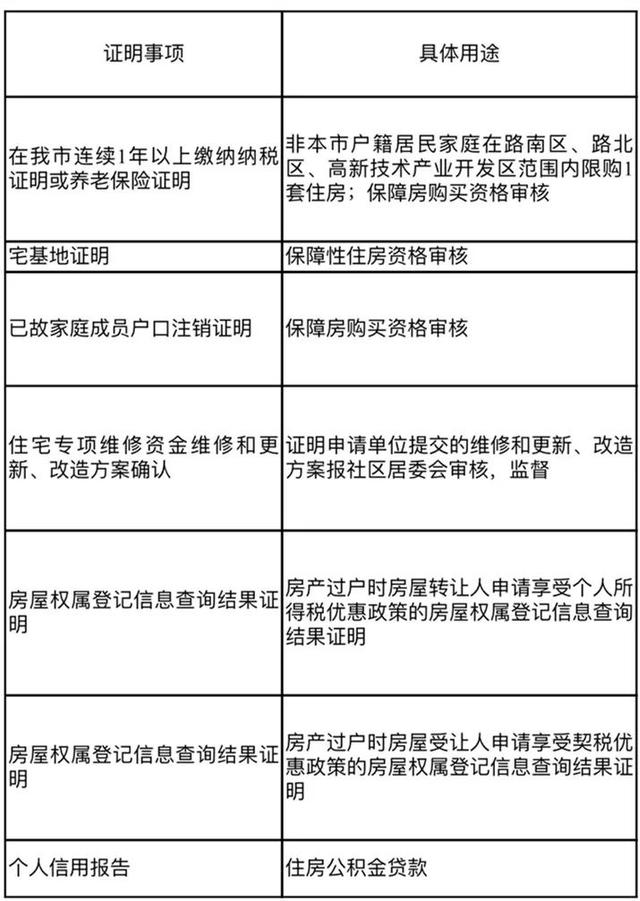 | 证明事项 | 具体用途 |
|---|---|
| 在我市连续1年以上缴纳纳税证明或养老保险证明 | 非本市户籍居民家庭在路南区、路北区、高新技术产业开发区范围内限购1套住房；保障房购买资格审核 |
| 宅基地证明 | 保障性住房资格审核 |
| 已故家庭成员户口注销证明 | 保障房购买资格审核 |
| 住宅专项维修资金维修和更新、改造方案确认 | 证明申请单位提交的维修和更新、改造方案报社区居委会审核，监督 |
| 房屋权属登记信息查询结果证明 | 房产过户时房屋转让人申请享受个人所得税优惠政策的房屋权属登记信息查询结果证明 |
| 房屋权属登记信息查询结果证明 | 房产过户时房屋受让人申请享受契税优惠政策的房屋权属登记信息查询结果证明 |
| 个人信用报告 | 住房公积金贷款 |